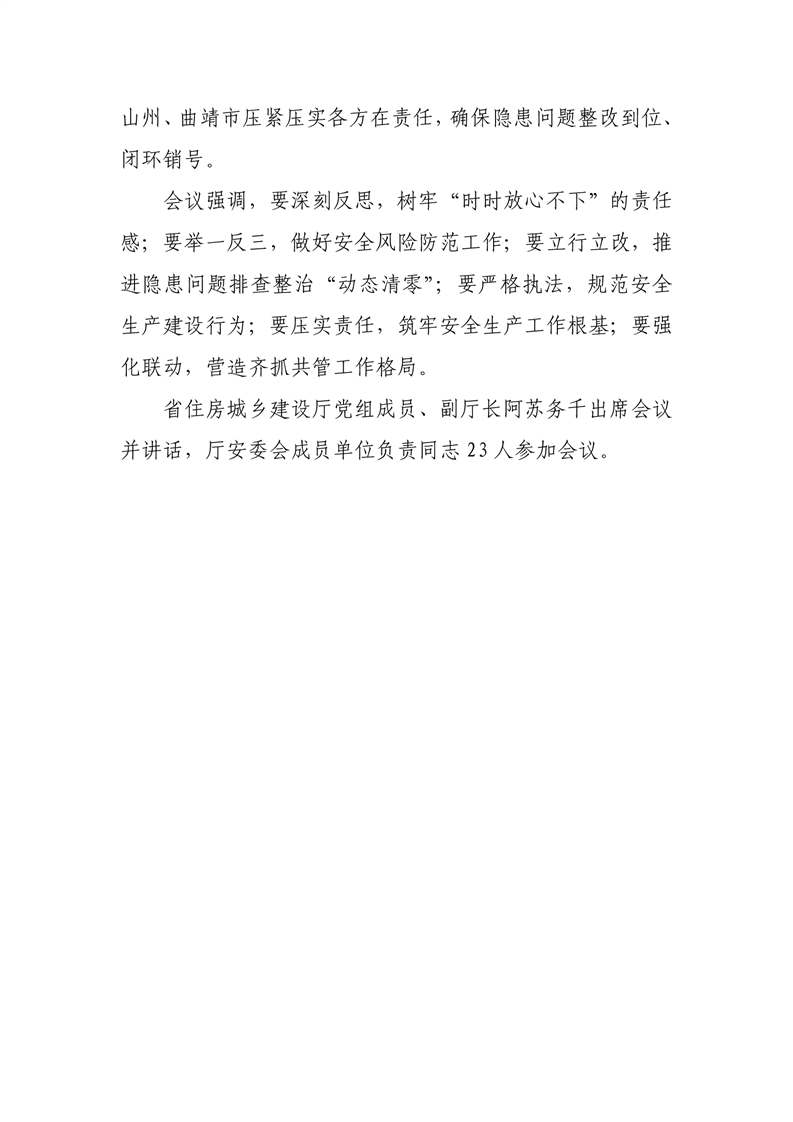 山州、曲靖市压紧压实各方在责任，确保隐患问题整改到位、闭环销号。

会议强调，要深刻反思，树牢“时时放心不下”的责任感；要举一反三，做好安全风险防范工作；要立行立改，推进隐患问题排查整治“动态清零”；要严格执法，规范安全生产建设行为；要压实责任，筑牢安全生产工作根基；要强化联动，营造齐抓共管工作格局。

省住房城乡建设厅党组成员、副厅长阿苏务千出席会议并讲话，厅安委会成员单位负责同志23人参加会议。